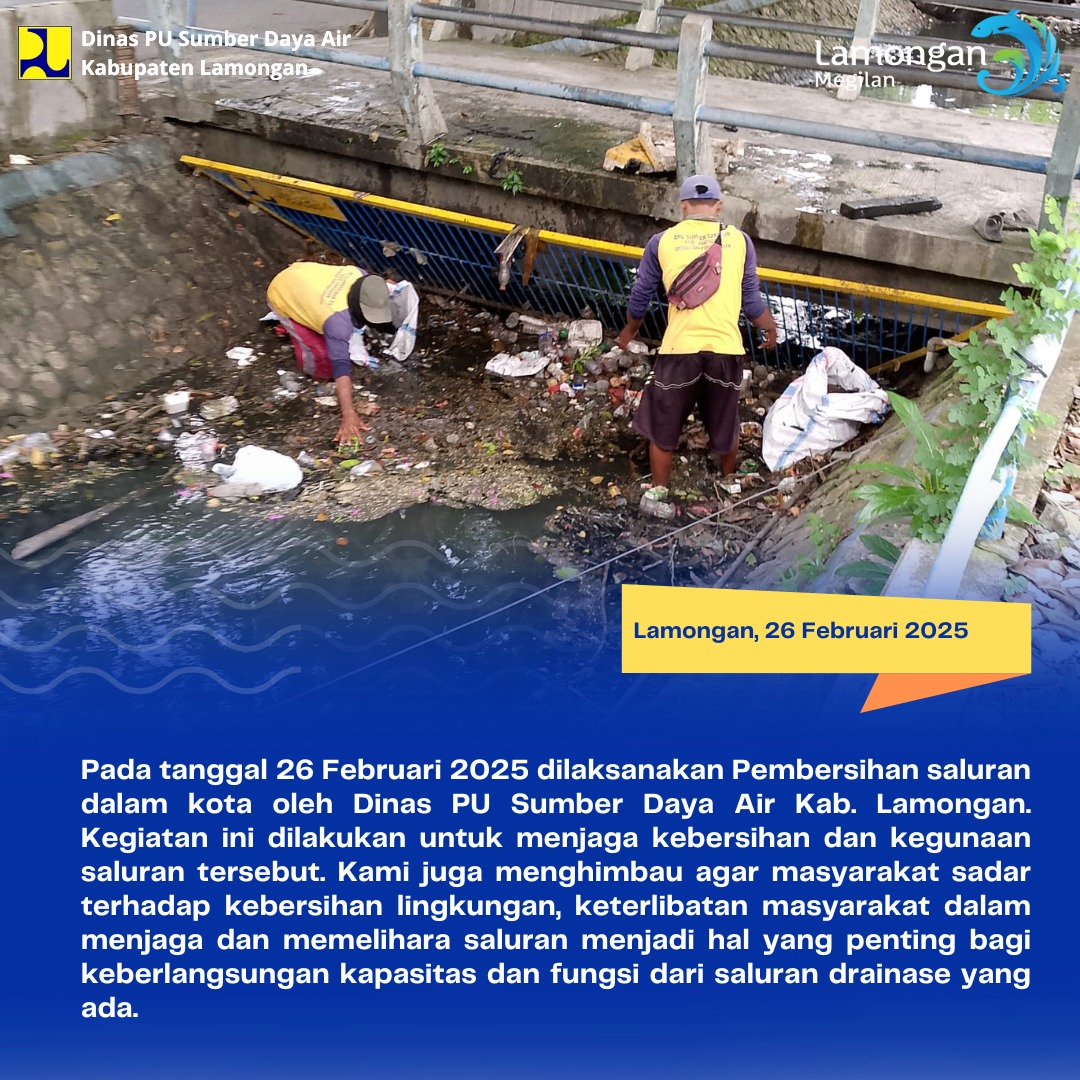 Dinas PU Sumber Daya Air
Kabupaten Lamongan

Lamongan
Megilan

Lamongan, 26 Februari 2025

Pada tanggal 26 Februari 2025 dilaksanakan Pembersihan saluran dalam kota oleh Dinas PU Sumber Daya Air Kab. Lamongan. Kegiatan ini dilakukan untuk menjaga kebersihan dan kegunaan saluran tersebut. Kami juga menghimbau agar masyarakat sadar terhadap kebersihan lingkungan, keterlibatan masyarakat dalam menjaga dan memelihara saluran menjadi hal yang penting bagi keberlangsungan kapasitas dan fungsi dari saluran drainase yang ada.